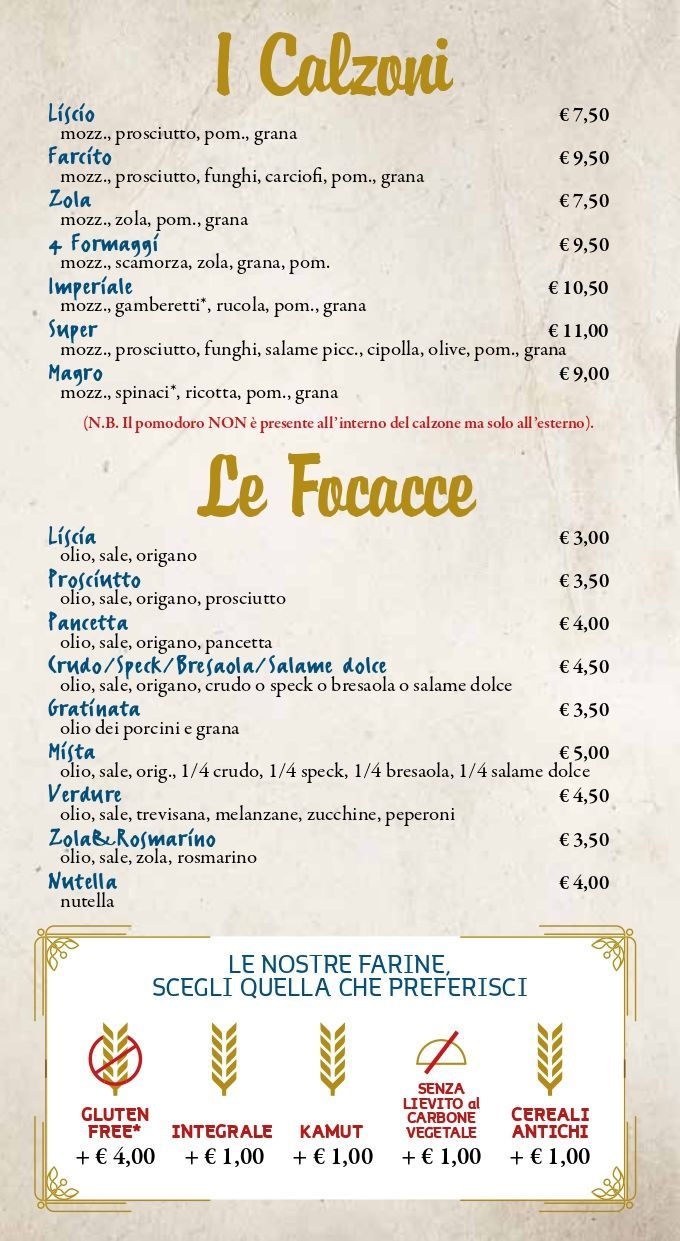 I Calzoni

Liscio € 7,50
mozz., prosciutto, pom., grana

Farcito € 9,50
mozz., prosciutto, funghi, carciofi, pom., grana

Zola € 7,50
mozz., zola, pom., grana

4 Formaggi € 9,50
mozz., scamorza, zola, grana, pom.

Imperiale € 10,50
mozz., gamberetti*, rucola, pom., grana

Super € 11,00
mozz., prosciutto, funghi, salame picc., cipolla, olive, pom., grana

Magro € 9,00
mozz., spinaci*, ricotta, pom., grana

(N.B. Il pomodoro NON è presente all'interno del calzone ma solo all'esterno).

Le Focacce

Liscia € 3,00
olio, sale, origano

Prosciutto € 3,50
olio, sale, origano, prosciutto

Pancetta € 4,00
olio, sale, origano, pancetta

Crudo/Speck/Bresaola/Salame dolce € 4,50
olio, sale, origano, crudo o speck o bresaola o salame dolce

Gratinata € 3,50
olio dei porcini e grana

Mista € 5,00
olio, sale, orig., 1/4 crudo, 1/4 speck, 1/4 bresaola, 1/4 salame dolce

Verdure € 4,50
olio, sale, trevisana, melanzane, zucchine, peperoni

Zola&Rosmarino € 3,50
olio, sale, zola, rosmarino

Nutella € 4,00
nutella

LE NOSTRE FARINE,
SCEGLI QUELLA CHE PREFERISCI

GLUTEN FREE* + € 4,00
INTEGRALE + € 1,00
KAMUT + € 1,00
SENZA LIEVITO al CARBONE VEGETALE + € 1,00
CEREALI ANTICHI + € 1,00